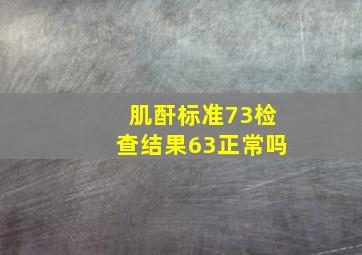 肌酐标准73检查结果63正常吗